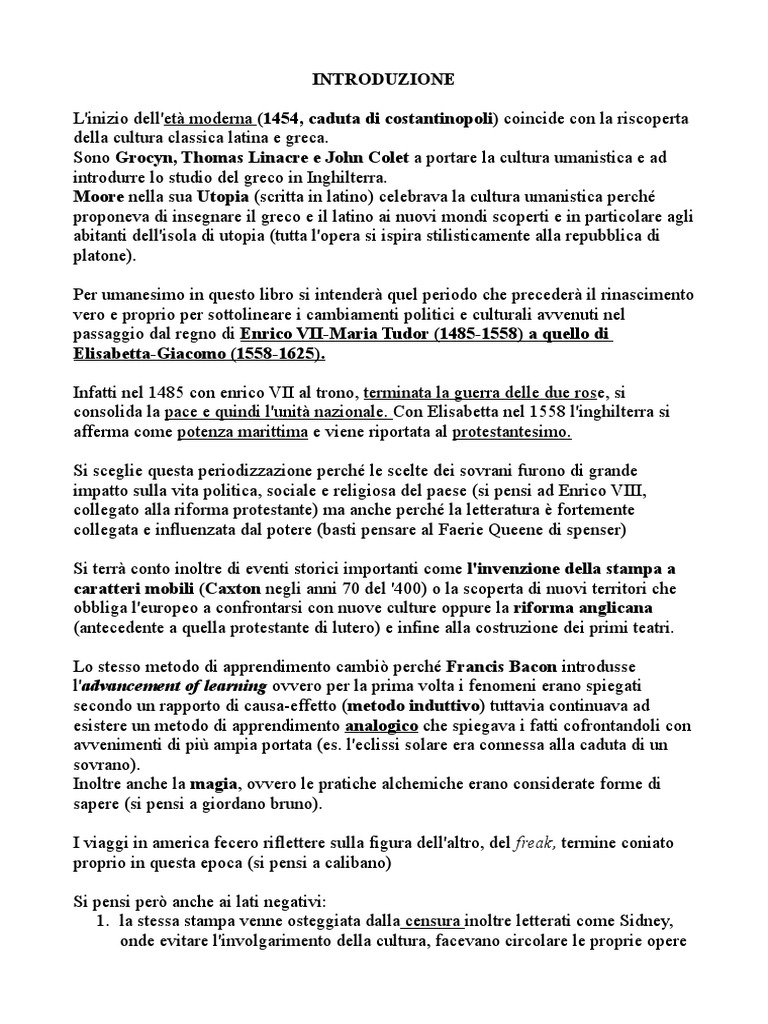 INTRODUZIONE

L'inizio dell'età moderna (1454, caduta di costantinopoli) coincide con la riscoperta della cultura classica latina e greca.
Sono Grocyn, Thomas Linacre e John Colet a portare la cultura umanistica e ad introdurre lo studio del greco in Inghilterra.
Moore nella sua Utopia (scritta in latino) celebrava la cultura umanistica perché proponeva di insegnare il greco e il latino ai nuovi mondi scoperti e in particolare agli abitanti dell'isola di utopia (tutta l'opera si ispira stilisticamente alla repubblica di platone).

Per umanesimo in questo libro si intenderà quel periodo che precederà il rinascimento vero e proprio per sottolineare i cambiamenti politici e culturali avvenuti nel passaggio dal regno di Enrico VII-Maria Tudor (1485-1558) a quello di Elisabetta-Giacomo (1558-1625).

Infatti nel 1485 con enrico VII al trono, terminata la guerra delle due rose, si consolida la pace e quindi l'unità nazionale. Con Elisabetta nel 1558 l'inghilterra si afferma come potenza marittima e viene riportata al protestantesimo.

Si sceglie questa periodizzazione perché le scelte dei sovrani furono di grande impatto sulla vita politica, sociale e religiosa del paese (si pensi ad Enrico VIII, collegato alla riforma protestante) ma anche perché la letteratura è fortemente collegata e influenzata dal potere (basti pensare al Faerie Queene di spenser)

Si terrà conto inoltre di eventi storici importanti come l'invenzione della stampa a caratteri mobili (Caxton negli anni 70 del '400) o la scoperta di nuovi territori che obbliga l'europeo a confrontarsi con nuove culture oppure la riforma anglicana (antecedente a quella protestante di lutero) e infine alla costruzione dei primi teatri.

Lo stesso metodo di apprendimento cambiò perché Francis Bacon introdusse l'advancement of learning ovvero per la prima volta i fenomeni erano spiegati secondo un rapporto di causa-effetto (metodo induttivo) tuttavia continuava ad esistere un metodo di apprendimento analogico che spiegava i fatti cofrontandoli con avvenimenti di più ampia portata (es. l'eclissi solare era connessa alla caduta di un sovrano).
Inoltre anche la magia, ovvero le pratiche alchemiche erano considerate forme di sapere (si pensi a giordano bruno).

I viaggi in america fecero riflettere sulla figura dell'altro, del freak, termine coniato proprio in questa epoca (si pensi a calibano)

Si pensi però anche ai lati negativi:
1. la stessa stampa venne osteggiata dalla censura inoltre letterati come Sidney, onde evitare l'involgarimento della cultura, facevano circolare le proprie opere